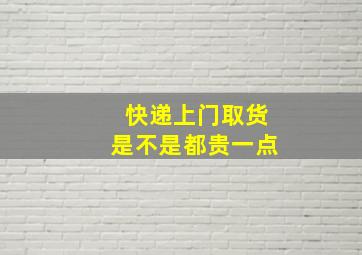 快递上门取货
是不是都贵一点